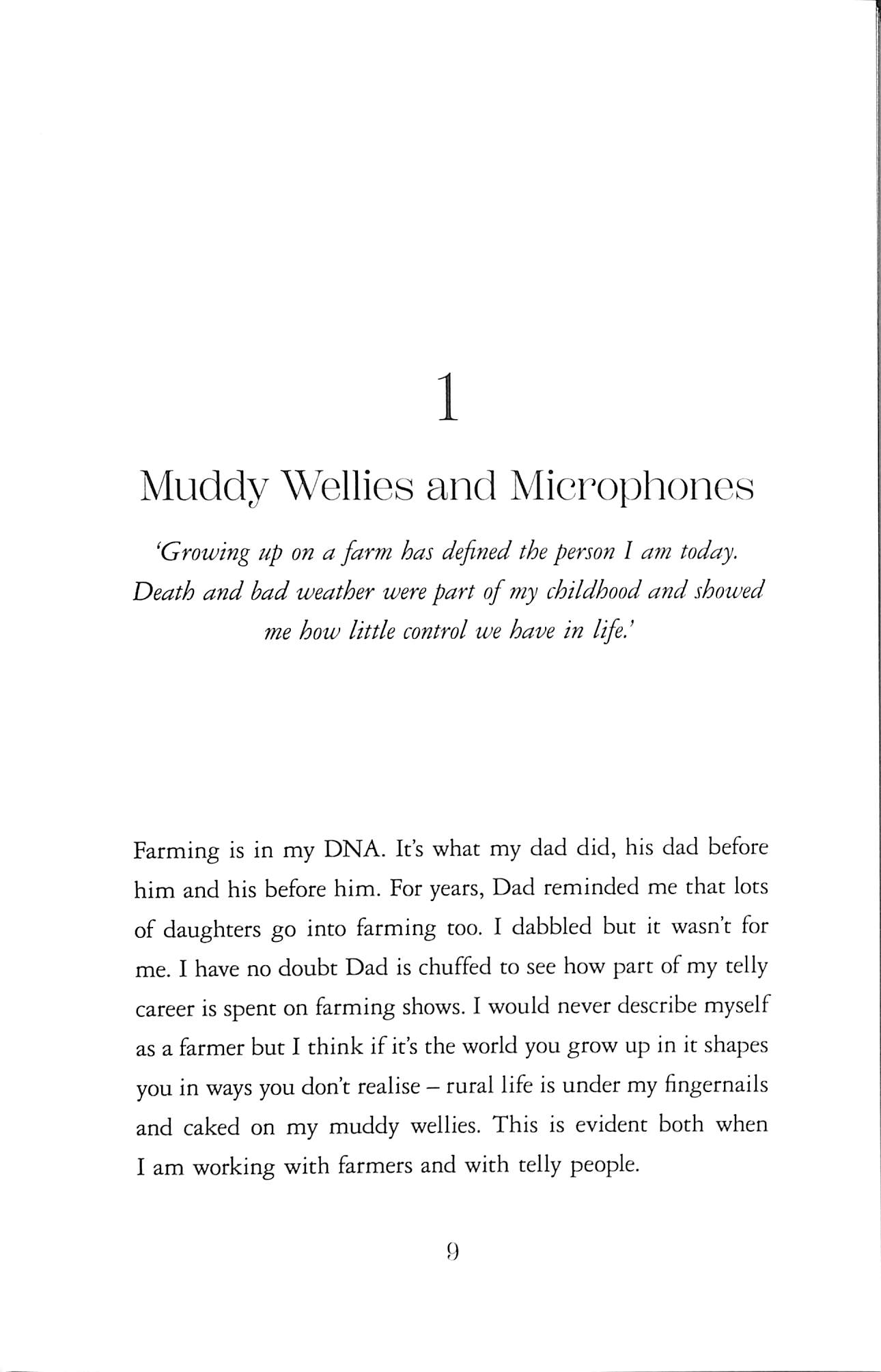 1

Muddy Wellies and Microphones

'Growing up on a farm has defined the person I am today. Death and bad weather were part of my childhood and showed me how little control we have in life.'

Farming is in my DNA. It's what my dad did, his dad before him and his before him. For years, Dad reminded me that lots of daughters go into farming too. I dabbled but it wasn't for me. I have no doubt Dad is chuffed to see how part of my telly career is spent on farming shows. I would never describe myself as a farmer but I think if it's the world you grow up in it shapes you in ways you don't realise – rural life is under my fingernails and caked on my muddy wellies. This is evident both when I am working with farmers and with telly people.

9